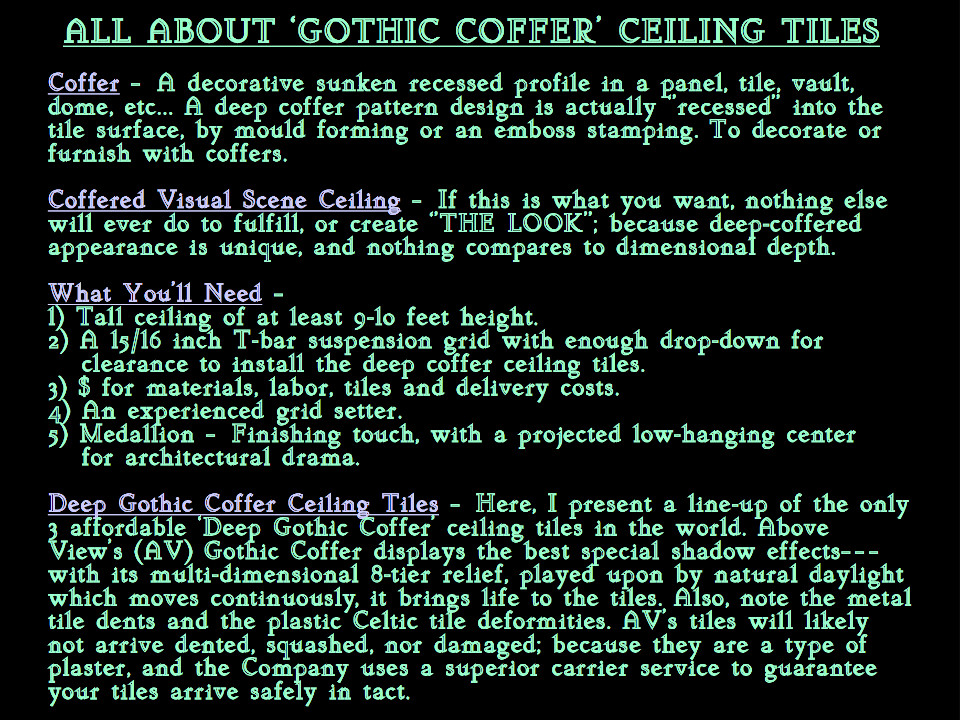 ALL ABOUT 'GOTHIC COFFER' CEILING TILES

Coffer - A decorative sunken recessed profile in a panel, tile, vault, dome, etc... A deep coffer pattern design is actually "recessed" into the tile surface, by mould forming or an emboss stamping. To decorate or furnish with coffers.

Coffered Visual Scene Ceiling - If this is what you want, nothing else will ever do to fulfill, or create "THE LOOK"; because deep-coffered appearance is unique, and nothing compares to dimensional depth.

What You'll Need -
1) Tall ceiling of at least 9-10 feet height.
2) A 15/16 inch T-bar suspension grid with enough drop-down for clearance to install the deep coffer ceiling tiles.
3) $ for materials, labor, tiles and delivery costs.
4) An experienced grid setter.
5) Medallion - Finishing touch, with a projected low-hanging center for architectural drama.

Deep Gothic Coffer Ceiling Tiles - Here, I present a line-up of the only 3 affordable 'Deep Gothic Coffer' ceiling tiles in the world. Above View's (AV) Gothic Coffer displays the best special shadow effects--- with its multi-dimensional 8-tier relief, played upon by natural daylight which moves continuously, it brings life to the tiles. Also, note the metal tile dents and the plastic Celtic tile deformities. AV's tiles will likely not arrive dented, squashed, nor damaged; because they are a type of plaster, and the Company uses a superior carrier service to guarantee your tiles arrive safely in tact.